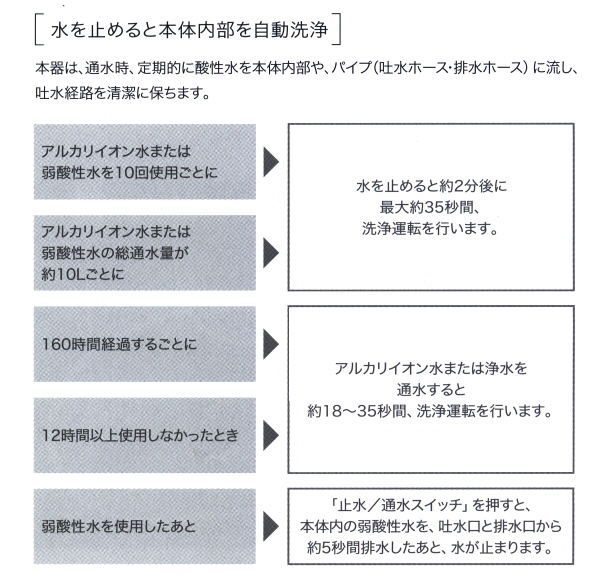 水を止めると本体内部を自動洗浄

本器は、通水時、定期的に酸性水を本体内部や、パイプ（吐水ホース・排水ホース）に流し、吐水経路を清潔に保ちます。

アルカリイオン水または弱酸性水を10回使用ごとに

アルカリイオン水または弱酸性水の総通水量が約10Lごとに

水を止めると約2分後に最大約35秒間、洗浄運転を行います。

160時間経過するごとに

12時間以上使用しなかったとき

アルカリイオン水または浄水を通水すると約18～35秒間、洗浄運転を行います。

弱酸性水を使用したあと

「止水／通水スイッチ」を押すと、本体内の弱酸性水を、吐水口と排水口から約5秒間排水したあと、水が止まります。